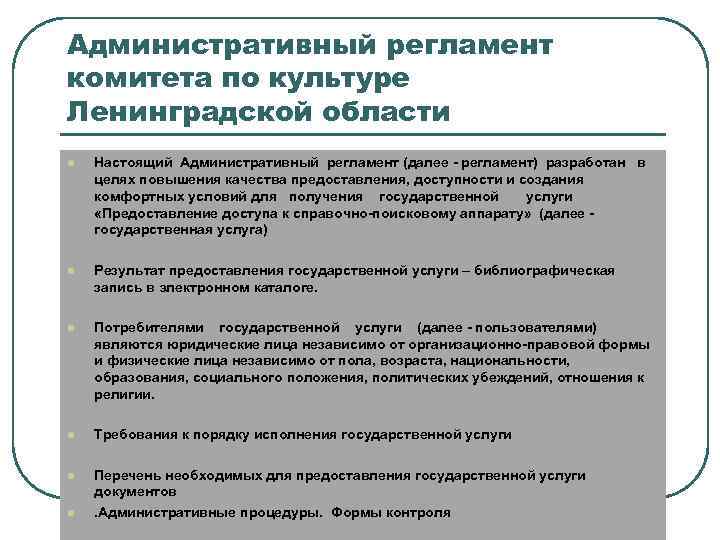 Административный регламент комитета по культуре Ленинградской области

Настоящий Административный регламент (далее - регламент) разработан в целях повышения качества предоставления, доступности и создания комфортных условий для получения государственной услуги «Предоставление доступа к справочно-поисковому аппарату» (далее - государственная услуга)

Результат предоставления государственной услуги – библиографическая запись в электронном каталоге.

Потребителями государственной услуги (далее - пользователями) являются юридические лица независимо от организационно-правовой формы и физические лица независимо от пола, возраста, национальности, образования, социального положения, политических убеждений, отношения к религии.

Требования к порядку исполнения государственной услуги

Перечень необходимых для предоставления государственной услуги документов

.Административные процедуры. Формы контроля